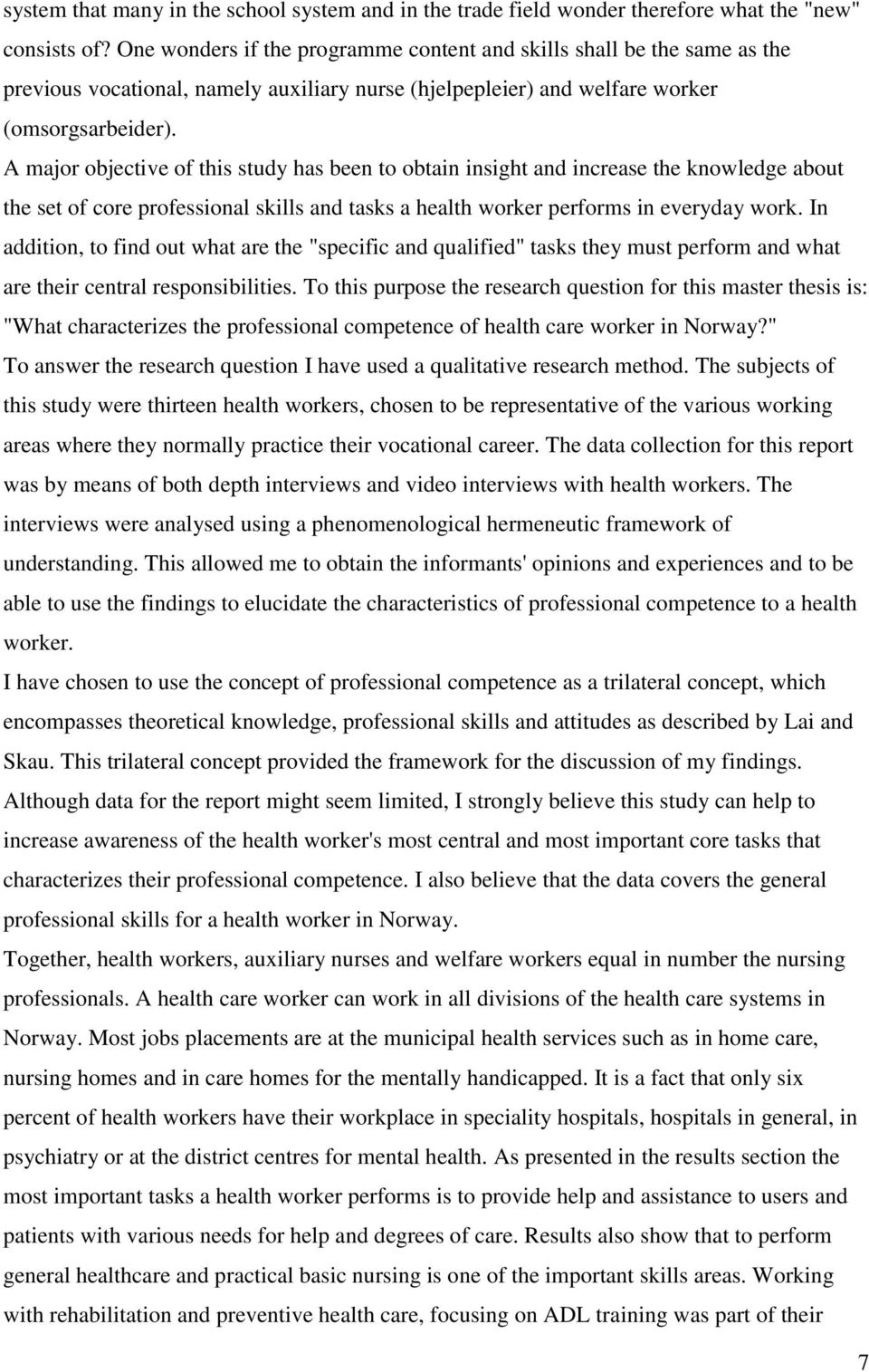 system that many in the school system and in the trade field wonder therefore what the "new" consists of? One wonders if the programme content and skills shall be the same as the previous vocational, namely auxiliary nurse (hjelpepleier) and welfare worker (omsorgsarbeider).

A major objective of this study has been to obtain insight and increase the knowledge about the set of core professional skills and tasks a health worker performs in everyday work. In addition, to find out what are the "specific and qualified" tasks they must perform and what are their central responsibilities. To this purpose the research question for this master thesis is: "What characterizes the professional competence of health care worker in Norway?"

To answer the research question I have used a qualitative research method. The subjects of this study were thirteen health workers, chosen to be representative of the various working areas where they normally practice their vocational career. The data collection for this report was by means of both depth interviews and video interviews with health workers. The interviews were analysed using a phenomenological hermeneutic framework of understanding. This allowed me to obtain the informants' opinions and experiences and to be able to use the findings to elucidate the characteristics of professional competence to a health worker.

I have chosen to use the concept of professional competence as a trilateral concept, which encompasses theoretical knowledge, professional skills and attitudes as described by Lai and Skau. This trilateral concept provided the framework for the discussion of my findings.

Although data for the report might seem limited, I strongly believe this study can help to increase awareness of the health worker's most central and most important core tasks that characterizes their professional competence. I also believe that the data covers the general professional skills for a health worker in Norway.

Together, health workers, auxiliary nurses and welfare workers equal in number the nursing professionals. A health care worker can work in all divisions of the health care systems in Norway. Most jobs placements are at the municipal health services such as in home care, nursing homes and in care homes for the mentally handicapped. It is a fact that only six percent of health workers have their workplace in speciality hospitals, hospitals in general, in psychiatry or at the district centres for mental health. As presented in the results section the most important tasks a health worker performs is to provide help and assistance to users and patients with various needs for help and degrees of care. Results also show that to perform general healthcare and practical basic nursing is one of the important skills areas. Working with rehabilitation and preventive health care, focusing on ADL training was part of their

7